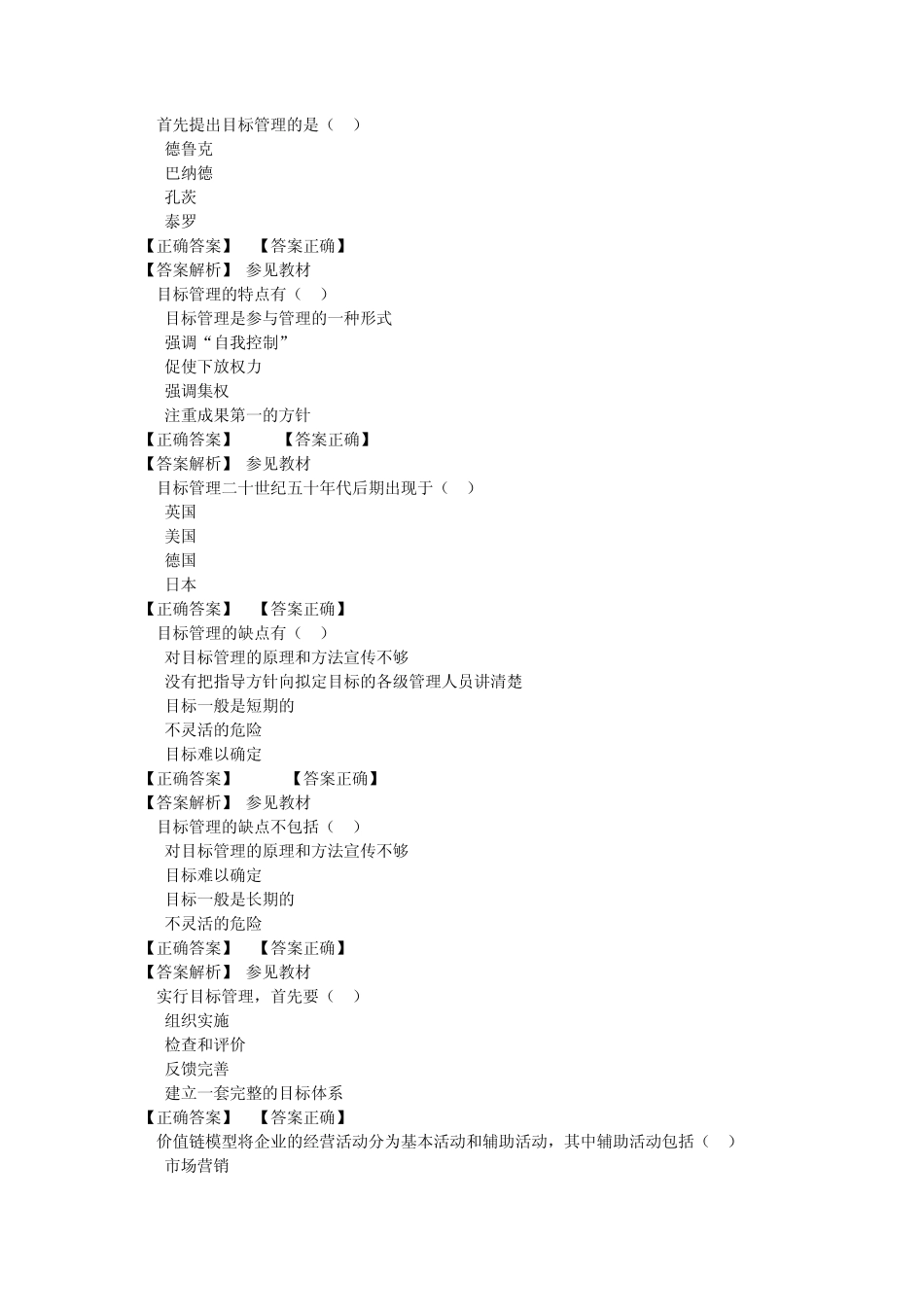 首先提出目标管理的是（　）
德鲁克
巴纳德
孔茨
泰罗
【正确答案】　【答案正确】
【答案解析】 参见教材
目标管理的特点有（　）
目标管理是参与管理的一种形式
强调“自我控制”
促使下放权力
强调集权
注重成果第一的方针
【正确答案】　【答案正确】
【答案解析】 参见教材
目标管理二十世纪五十年代后期出现于（　）
英国
美国
德国
日本
【正确答案】　【答案正确】
目标管理的缺点有（　）
对目标管理的原理和方法宣传不够
没有把指导方针向拟定目标的各级管理人员讲清楚
目标一般是短期的
不灵活的危险
目标难以确定
【正确答案】　【答案正确】
【答案解析】 参见教材
目标管理的缺点不包括（　）
对目标管理的原理和方法宣传不够
目标难以确定
目标一般是长期的
不灵活的危险
【正确答案】　【答案正确】
【答案解析】 参见教材
实行目标管理，首先要（　）
组织实施
检查和评价
反馈完善
建立一套完整的目标体系
【正确答案】　【答案正确】
价值链模型将企业的经营活动分为基本活动和辅助活动，其中辅助活动包括（　）
市场营销